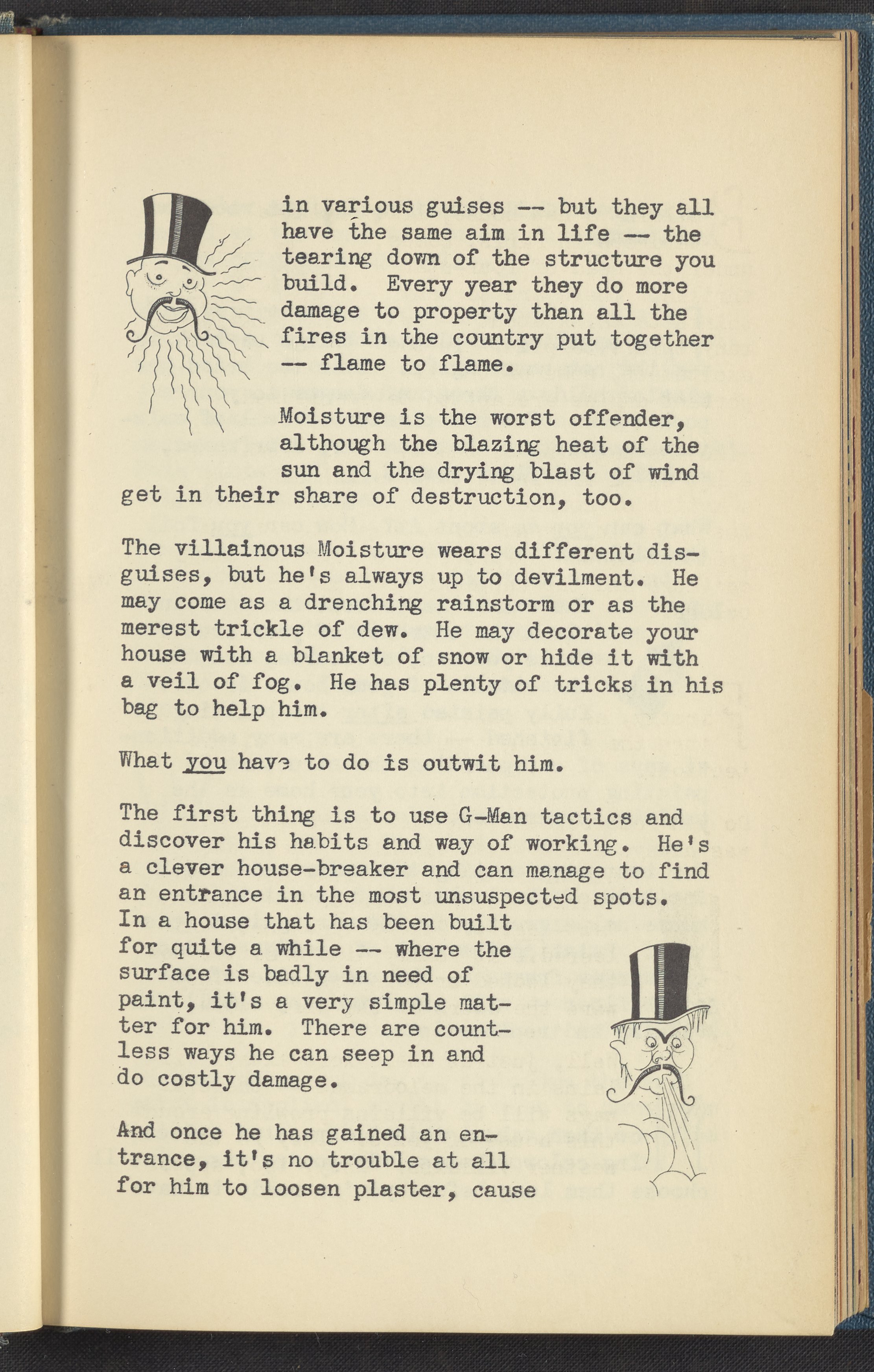 in various guises -- but they all have the same aim in life -- the tearing down of the structure you build. Every year they do more damage to property than all the fires in the country put together -- flame to flame.

Moisture is the worst offender, although the blazing heat of the sun and the drying blast of wind get in their share of destruction, too.

The villainous Moisture wears different disguises, but he's always up to devilment. He may come as a drenching rainstorm or as the merest trickle of dew. He may decorate your house with a blanket of snow or hide it with a veil of fog. He has plenty of tricks in his bag to help him.

What you have to do is outwit him.

The first thing is to use G-Man tactics and discover his habits and way of working. He's a clever house-breaker and can manage to find an entrance in the most unsuspected spots. In a house that has been built for quite a while -- where the surface is badly in need of paint, it's a very simple matter for him. There are countless ways he can seep in and do costly damage.

And once he has gained an entrance, it's no trouble at all for him to loosen plaster, cause